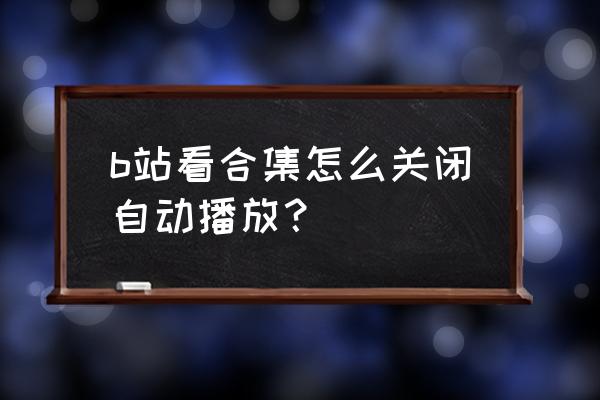 b站看合集怎么关闭自动播放？